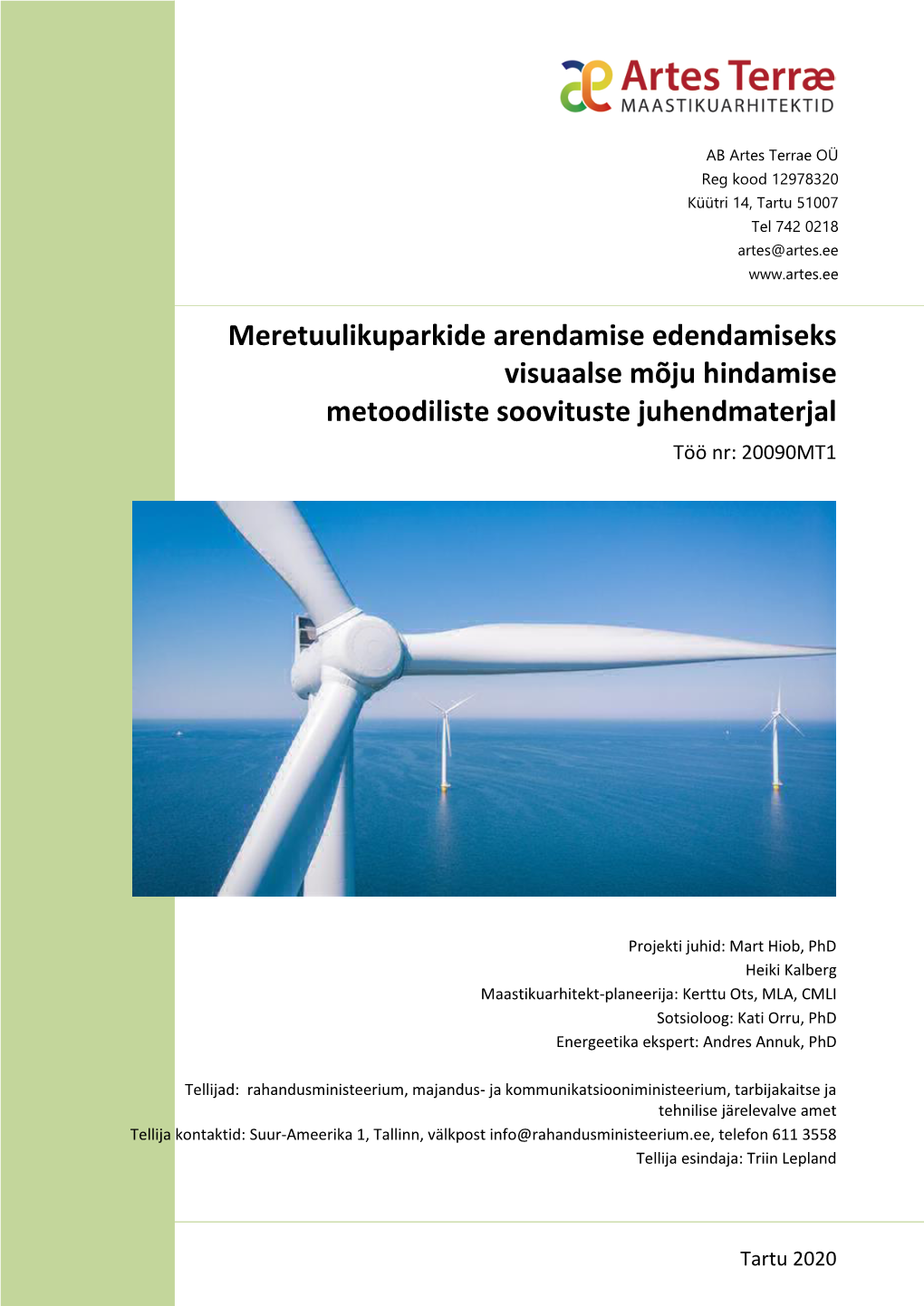 Artes Terræ
MAASTIKUARHITEKTID

AB Artes Terrae OÜ
Reg kood 12978320
Küütri 14, Tartu 51007
Tel 742 0218
artes@artes.ee
www.artes.ee

Meretuulikuparkide arendamise edendamiseks visuaalse mõju hindamise metoodiliste soovituste juhendmaterjal
Töö nr: 20090MT1

Projekti juhid: Mart Hiob, PhD
Heiki Kalberg
Maastikuarhitekt-planeerija: Kerttu Ots, MLA, CMLI
Sotsioloog: Kati Orru, PhD
Energeetika ekspert: Andres Annuk, PhD

Tellijad: rahandusministeerium, majandus- ja kommunikatsiooniministeerium, tarbijakaitse ja tehnilise järelevalve amet
Tellija kontaktid: Suur-Ameerika 1, Tallinn, välkpost info@rahandusministeerium.ee, telefon 611 3558
Tellija esindaja: Triin Lepland

Tartu 2020